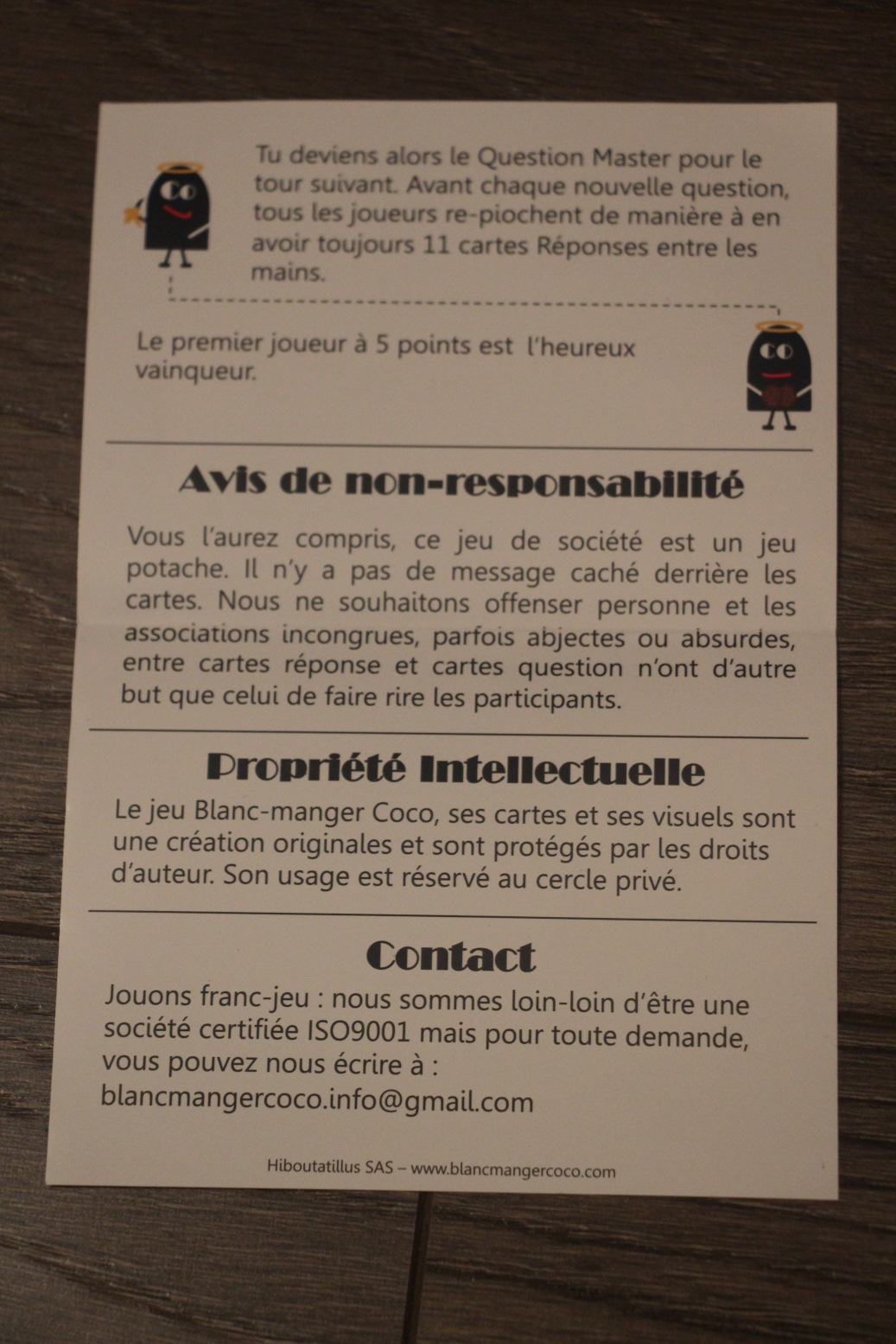 Tu deviens alors le Question Master pour le tour suivant. Avant chaque nouvelle question, tous les joueurs re-piochent de manière à en avoir toujours 11 cartes Réponses entre les mains.

Le premier joueur à 5 points est l'heureux vainqueur.

Avis de non-responsabilité

Vous l'aurez compris, ce jeu de société est un jeu potache. Il n'y a pas de message caché derrière les cartes. Nous ne souhaitons offenser personne et les associations incongrues, parfois abjectes ou absurdes, entre cartes réponse et cartes question n'ont d'autre but que celui de faire rire les participants.

Propriété Intellectuelle

Le jeu Blanc-manger Coco, ses cartes et ses visuels sont une création originales et sont protégés par les droits d'auteur. Son usage est réservé au cercle privé.

Contact

Jouons franc-jeu : nous sommes loin-loin d'être une société certifiée ISO9001 mais pour toute demande, vous pouvez nous écrire à :
blancmangercoco.info@gmail.com

Hiboutatillus SAS – www.blancmangercoco.com